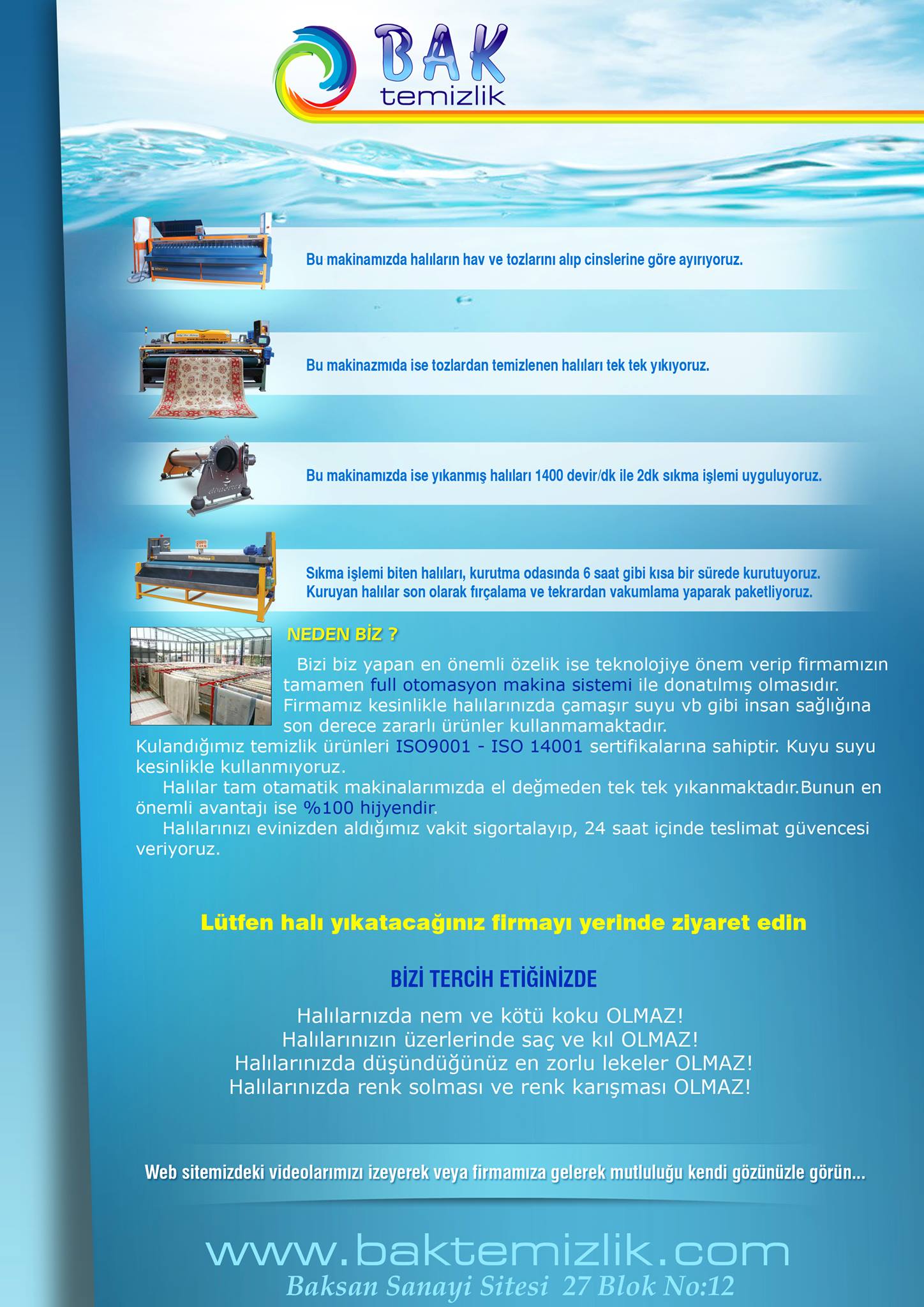 BAK
temizlik

Bu makinamızda halıların hav ve tozlarını alıp cinslerine göre ayırıyoruz.

Bu makinazmıda ise tozlardan temizlenen halıları tek tek yıkıyoruz.

Bu makinamızda ise yıkanmış halıları 1400 devir/dk ile 2dk sıkma işlemi uyguluyoruz.

Sıkma işlemi biten halıları, kurutma odasında 6 saat gibi kısa bir sürede kurutuyoruz.
Kuruyan halılar son olarak fırçalama ve tekrardan vakumlama yaparak paketliyoruz.

NEDEN BİZ ?

Bizi biz yapan en önemli özelik ise teknolojiye önem verip firmamızın tamamen full otomasyon makina sistemi ile donatılmış olmasıdır. Firmamız kesinlikle halılarınızda çamaşır suyu vb gibi insan sağlığına son derece zararlı ürünler kullanmamaktadır. Kulandığımız temizlik ürünleri ISO9001 - ISO 14001 sertifikalarına sahiptir. Kuyu suyu kesinlikle kullanmıyoruz.

Halılar tam otamatik makinalarımızda el değmeden tek tek yıkanmaktadır.Bunun en önemli avantajı ise %100 hijyendir.

Halılarınızı evinizden aldığımız vakit sigortalayıp, 24 saat içinde teslimat güvencesi veriyoruz.

Lütfen halı yıkatacağınız firmayı yerinde ziyaret edin

BİZİ TERCİH ETİĞİNİZDE

Halılarnızda nem ve kötü koku OLMAZ!
Halılarınızın üzerlerinde saç ve kıl OLMAZ!
Halılarınızda düşündüğünüz en zorlu lekeler OLMAZ!
Halılarınızda renk solması ve renk karışması OLMAZ!

Web sitemizdeki videolarımızı izeyerek veya firmamıza gelerek mutluluğu kendi gözünüzle görün...

www.baktemizlik.com
Baksan Sanayi Sitesi 27 Blok No:12